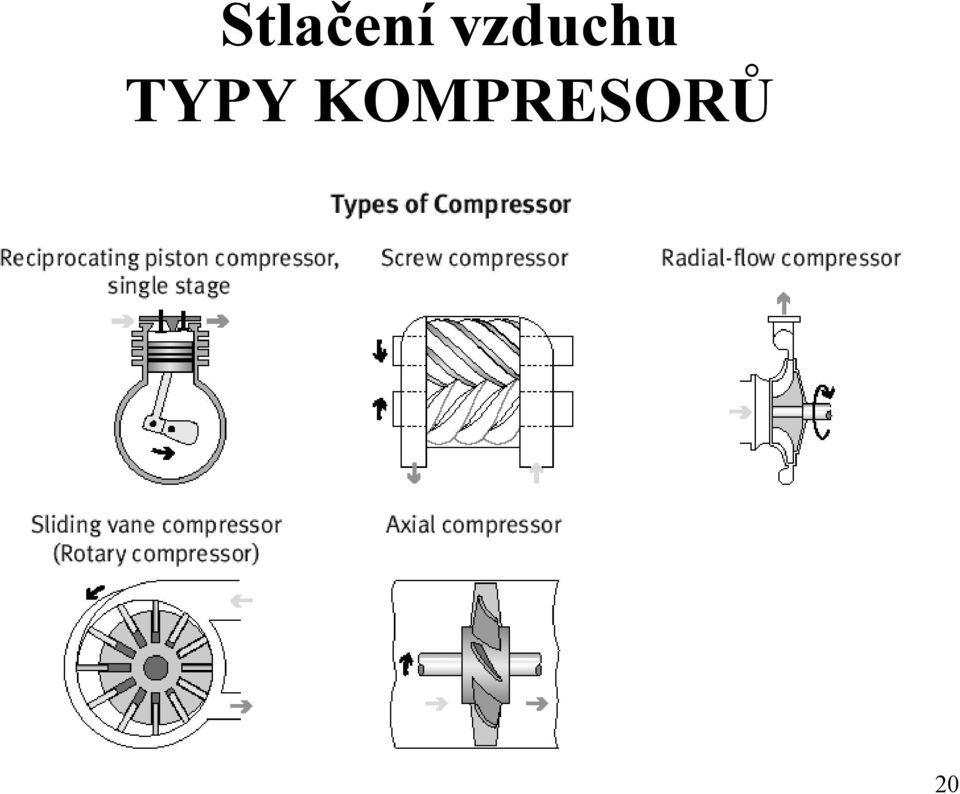 Stlačení vzduchu
TYPY KOMPRESORŮ

Types of Compressor

Reciprocating piston compressor, single stage

Screw compressor

Radial-flow compressor

Sliding vane compressor (Rotary compressor)

Axial compressor

20